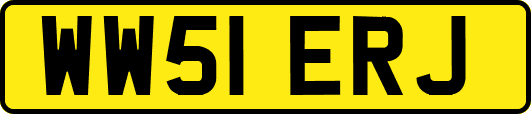 WW51 ERJ